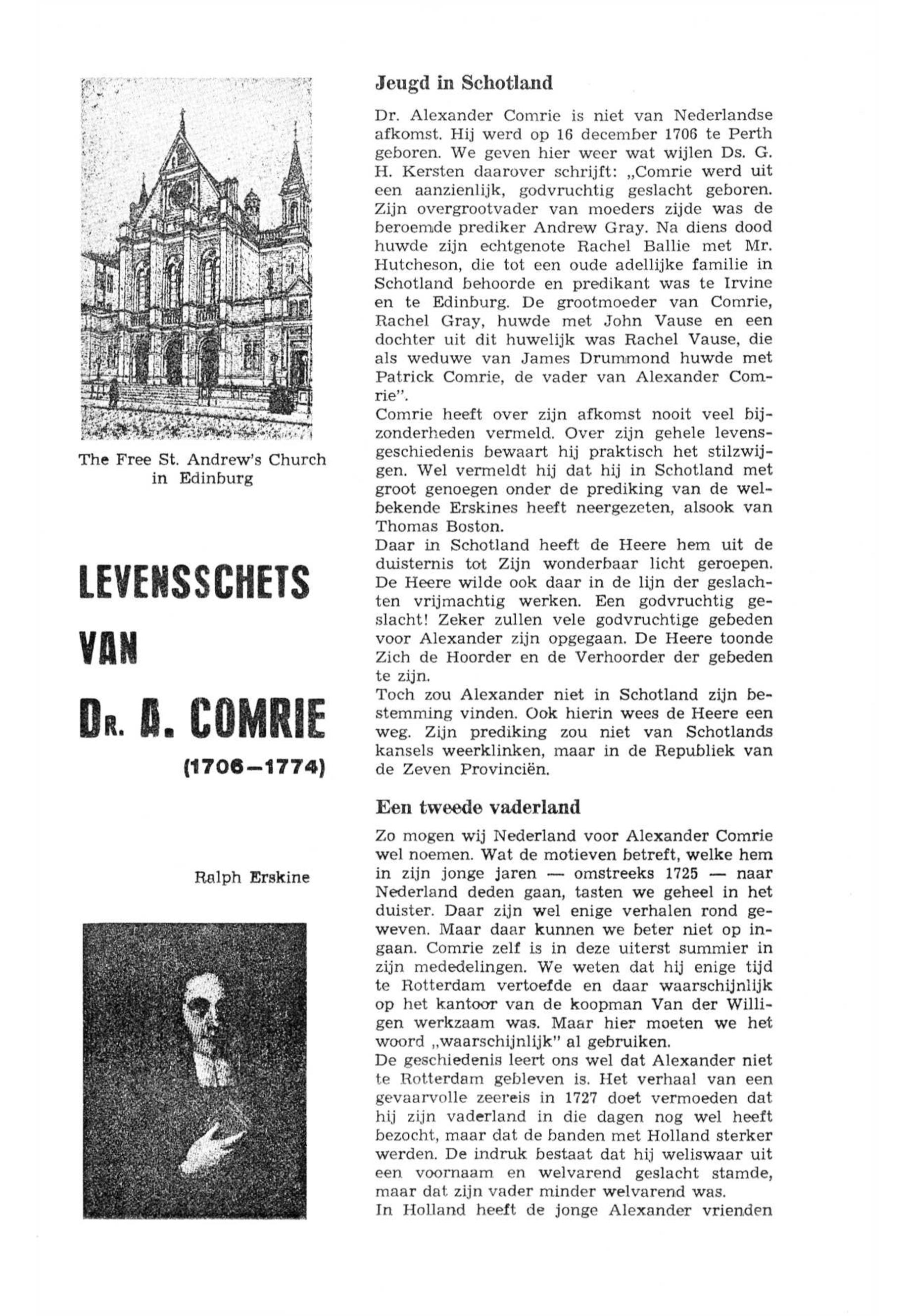 The Free St. Andrew's Church in Edinburg

LEVENSSCHETS

VAN

DR. A. COMRIE

(1706—1774)

Ralph Erskine

Jeugd in Schotland

Dr. Alexander Comrie is niet van Nederlandse afkomst. Hij werd op 16 december 1706 te Perth geboren. We geven hier weer wat wijlen Ds. G. H. Kersten daarover schrijft: „Comrie werd uit een aanzienlijk, godvruchtig geslacht geboren. Zijn overgrootvader van moeders zijde was de beroemde prediker Andrew Gray. Na diens dood huwde zijn echtgenote Rachel Ballie met Mr. Hutcheson, die tot een oude adellijke familie in Schotland behoorde en predikant was te Irvine en te Edinburg. De grootmoeder van Comrie, Rachel Gray, huwde met John Vause en een dochter uit dit huwelijk was Rachel Vause, die als weduwe van James Drummond huwde met Patrick Comrie, de vader van Alexander Comrie".
Comrie heeft over zijn afkomst nooit veel bijzonderheden vermeld. Over zijn gehele levensgeschiedenis bewaart hij praktisch het stilzwijgen. Wel vermeldt hij dat hij in Schotland met groot genoegen onder de prediking van de welbekende Erskines heeft neergezeten, alsook van Thomas Boston.
Daar in Schotland heeft de Heere hem uit de duisternis tot Zijn wonderbaar licht geroepen. De Heere wilde ook daar in de lijn der geslachten vrijmachtig werken. Een godvruchtig geslacht! Zeker zullen vele godvruchtige gebeden voor Alexander zijn opgegaan. De Heere toonde Zich de Hoorder en de Verhoorder der gebeden te zijn.
Toch zou Alexander niet in Schotland zijn bestemming vinden. Ook hierin wees de Heere een weg. Zijn prediking zou niet van Schotlands kansels weerklinken, maar in de Republiek van de Zeven Provinciën.

Een tweede vaderland

Zo mogen wij Nederland voor Alexander Comrie wel noemen. Wat de motieven betreft, welke hem in zijn jonge jaren — omstreeks 1725 — naar Nederland deden gaan, tasten we geheel in het duister. Daar zijn wel enige verhalen rond geweven. Maar daar kunnen we beter niet op ingaan. Comrie zelf is in deze uiterst summier in zijn mededelingen. We weten dat hij enige tijd te Rotterdam vertoefde en daar waarschijnlijk op het kantoor van de koopman Van der Willigen werkzaam was. Maar hier moeten we het woord „waarschijnlijk" al gebruiken.
De geschiedenis leert ons wel dat Alexander niet te Rotterdam gebleven is. Het verhaal van een gevaarvolle zeereis in 1727 doet vermoeden dat hij zijn vaderland in die dagen nog wel heeft bezocht, maar dat de banden met Holland sterker werden. De indruk bestaat dat hij weliswaar uit een voornaam en welvarend geslacht stamde, maar dat zijn vader minder welvarend was.
In Holland heeft de jonge Alexander vrienden